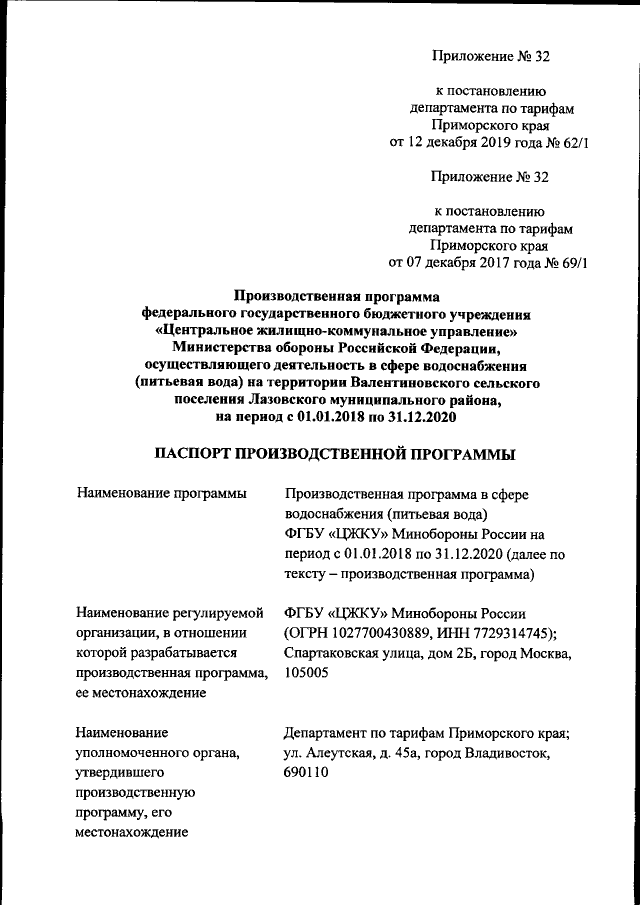 Приложение № 32

к постановлению
департамента по тарифам
Приморского края
от 12 декабря 2019 года № 62/1

Приложение № 32

к постановлению
департамента по тарифам
Приморского края
от 07 декабря 2017 года № 69/1

Производственная программа
федерального государственного бюджетного учреждения
«Центральное жилищно-коммунальное управление»
Министерства обороны Российской Федерации,
осуществляющего деятельность в сфере водоснабжения
(питьевая вода) на территории Валентиновского сельского
поселения Лазовского муниципального района,
на период с 01.01.2018 по 31.12.2020

ПАСПОРТ ПРОИЗВОДСТВЕННОЙ ПРОГРАММЫ

| | |
|---|---|
| Наименование программы | Производственная программа в сфере водоснабжения (питьевая вода) ФГБУ «ЦЖКУ» Минобороны России на период с 01.01.2018 по 31.12.2020 (далее по тексту – производственная программа) |
| Наименование регулируемой организации, в отношении которой разрабатывается производственная программа, ее местонахождение | ФГБУ «ЦЖКУ» Минобороны России (ОГРН 1027700430889, ИНН 7729314745); Спартаковская улица, дом 2Б, город Москва, 105005 |
| Наименование уполномоченного органа, утвердившего производственную программу, его местонахождение | Департамент по тарифам Приморского края; ул. Алеутская, д. 45а, город Владивосток, 690110 |